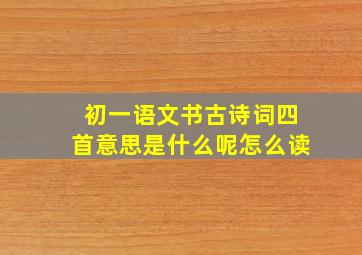 初一语文书古诗词四首意思是什么呢怎么读